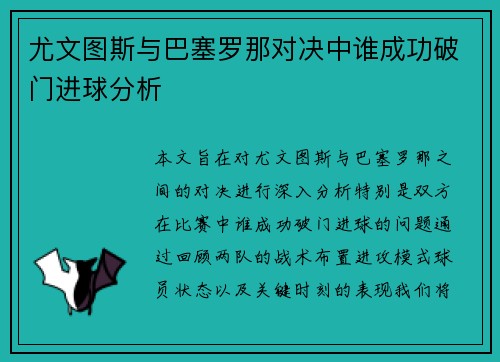 尤文图斯与巴塞罗那对决中谁成功破门进球分析

本文旨在对尤文图斯与巴塞罗那之间的对决进行深入分析特别是双方在比赛中谁成功破门进球的问题通过回顾两队的战术布置进攻模式球员状态以及关键时刻的表现我们将